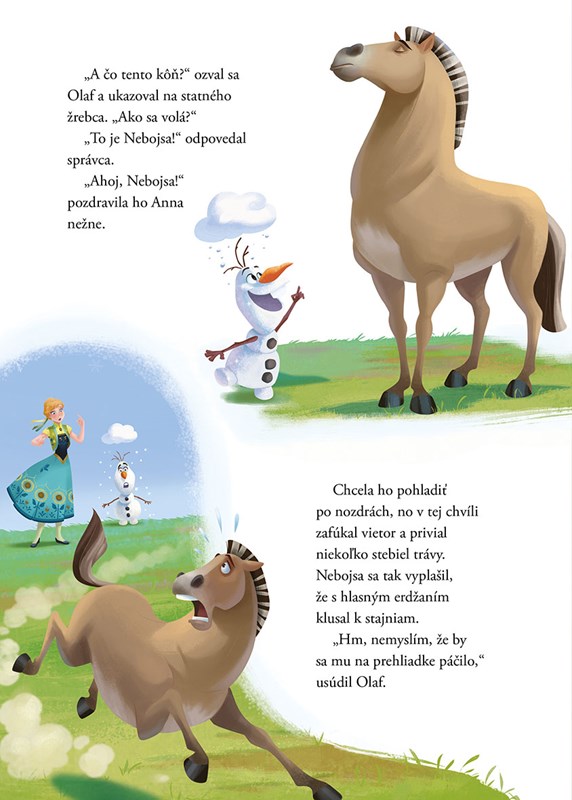 „A čo tento kôň?“ ozval sa Olaf a ukazoval na statného žrebca. „Ako sa volá?“

„To je Nebojsa!“ odpovedal správca.

„Ahoj, Nebojsa!“ pozdravila ho Anna nežne.

Chcela ho pohladiť po nozdrách, no v tej chvíli zafúkal vietor a privial niekoľko stebiel trávy. Nebojsa sa tak vyplašil, že s hlasným erdžaním klusal k stajniam.

„Hm, nemyslím, že by sa mu na prehliadke páčilo,“ usúdil Olaf.